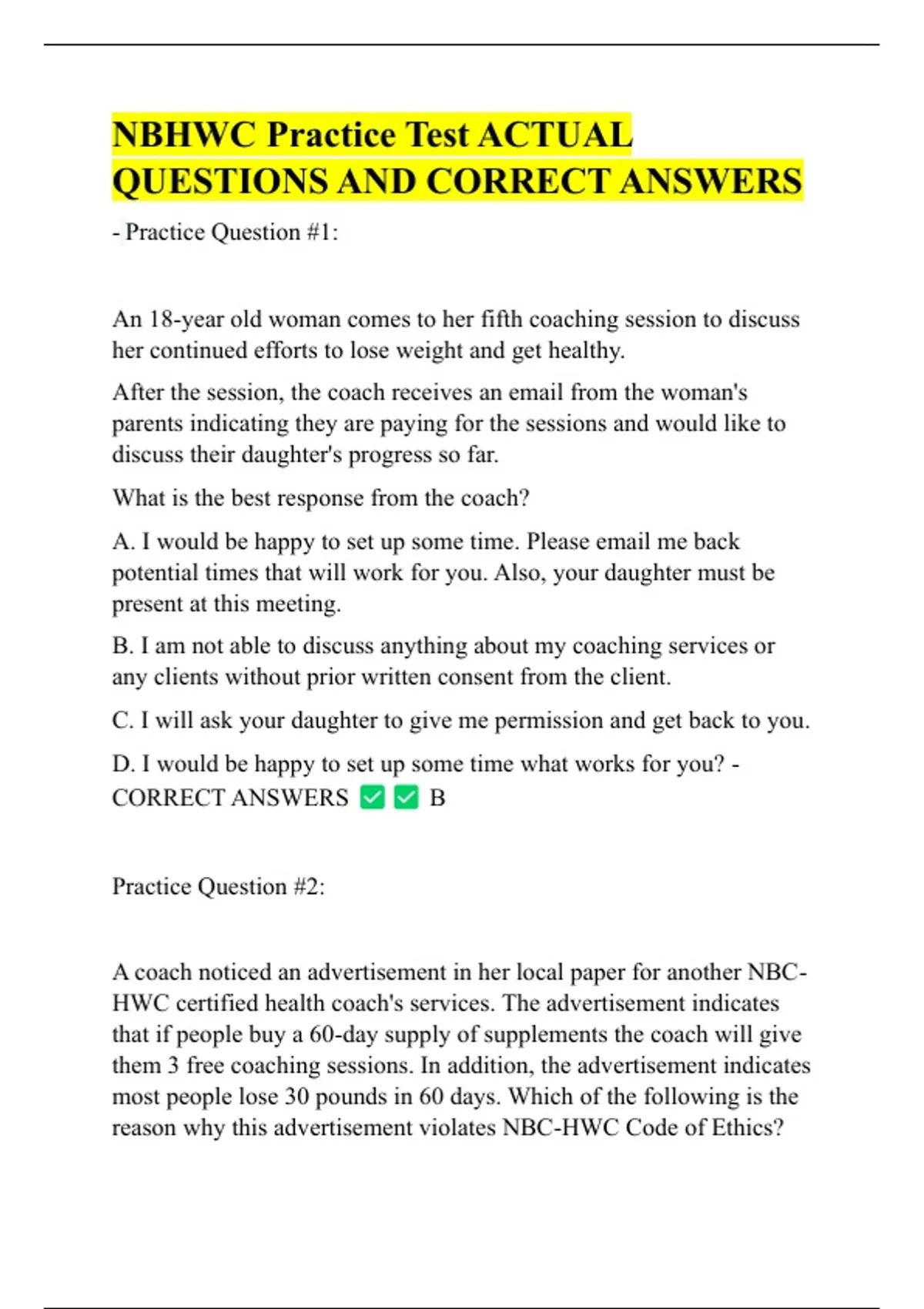 NBHWC Practice Test ACTUAL QUESTIONS AND CORRECT ANSWERS

- Practice Question #1:

An 18-year old woman comes to her fifth coaching session to discuss her continued efforts to lose weight and get healthy.

After the session, the coach receives an email from the woman's parents indicating they are paying for the sessions and would like to discuss their daughter's progress so far.

What is the best response from the coach?

A. I would be happy to set up some time. Please email me back potential times that will work for you. Also, your daughter must be present at this meeting.

B. I am not able to discuss anything about my coaching services or any clients without prior written consent from the client.

C. I will ask your daughter to give me permission and get back to you.

D. I would be happy to set up some time what works for you? - CORRECT ANSWERS ✅✅ B

Practice Question #2:

A coach noticed an advertisement in her local paper for another NBC-HWC certified health coach's services. The advertisement indicates that if people buy a 60-day supply of supplements the coach will give them 3 free coaching sessions. In addition, the advertisement indicates most people lose 30 pounds in 60 days. Which of the following is the reason why this advertisement violates NBC-HWC Code of Ethics?